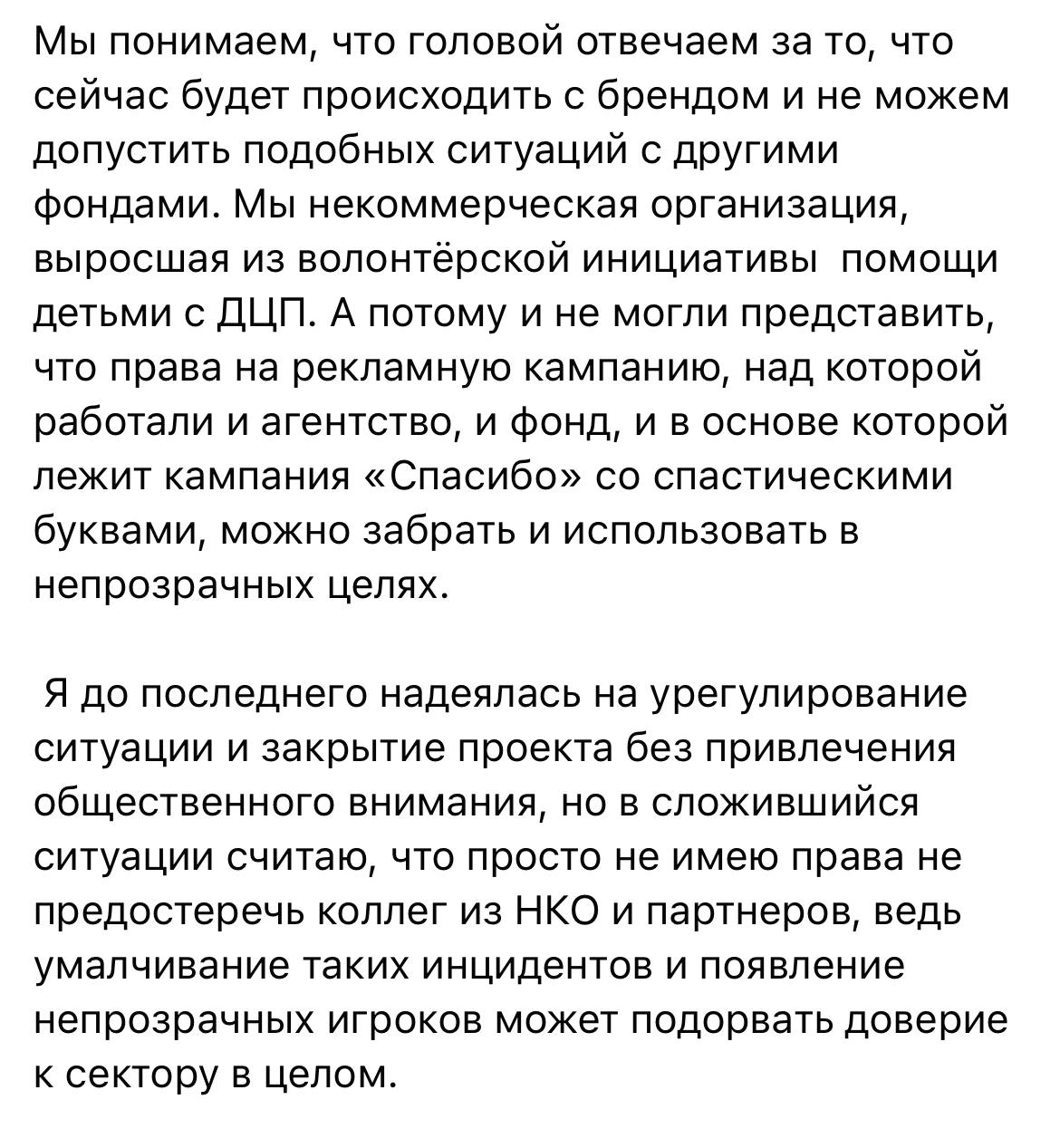 Мы понимаем, что головой отвечаем за то, что сейчас будет происходить с брендом и не можем допустить подобных ситуаций с другими фондами. Мы некоммерческая организация, выросшая из волонтёрской инициативы помощи детьми с ДЦП. А потому и не могли представить, что права на рекламную кампанию, над которой работали и агентство, и фонд, и в основе которой лежит кампания «Спасибо» со спастическими буквами, можно забрать и использовать в непрозрачных целях.

Я до последнего надеялась на урегулирование ситуации и закрытие проекта без привлечения общественного внимания, но в сложившийся ситуации считаю, что просто не имею права не предостеречь коллег из НКО и партнеров, ведь умалчивание таких инцидентов и появление непрозрачных игроков может подорвать доверие к сектору в целом.